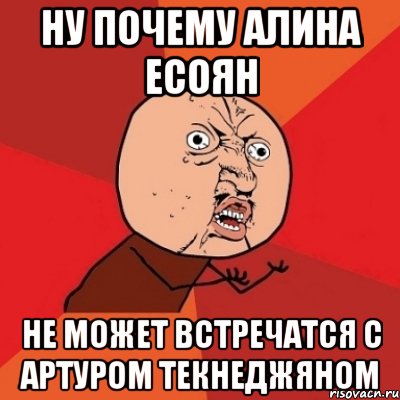 НУ ПОЧЕМУ АЛИНА ЕСОЯН

НЕ МОЖЕТ ВСТРЕЧАТСЯ С АРТУРОМ ТЕКНЕДЖЯНОМ

risovach.ru